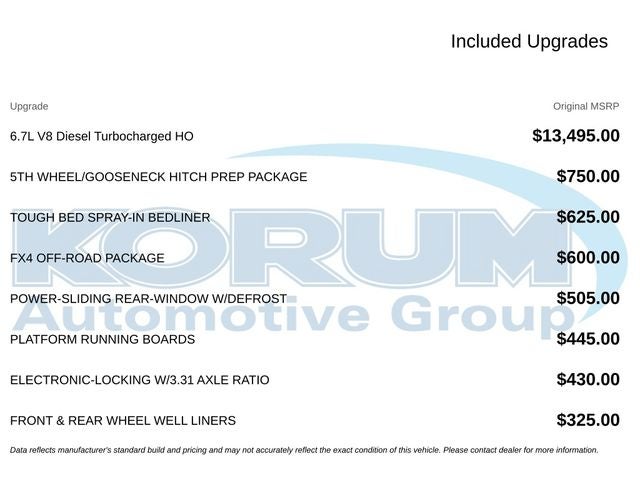 Included Upgrades

| Upgrade | Original MSRP |
|---|---|
| 6.7L V8 Diesel Turbocharged HO | $13,495.00 |
| 5TH WHEEL/GOOSENECK HITCH PREP PACKAGE | $750.00 |
| TOUGH BED SPRAY-IN BEDLINER | $625.00 |
| FX4 OFF-ROAD PACKAGE | $600.00 |
| POWER-SLIDING REAR-WINDOW W/DEFROST | $505.00 |
| PLATFORM RUNNING BOARDS | $445.00 |
| ELECTRONIC-LOCKING W/3.31 AXLE RATIO | $430.00 |
| FRONT & REAR WHEEL WELL LINERS | $325.00 |

KORUM Automotive Group

Data reflects manufacturer's standard build and pricing and may not accurately reflect the exact condition of this vehicle. Please contact dealer for more information.